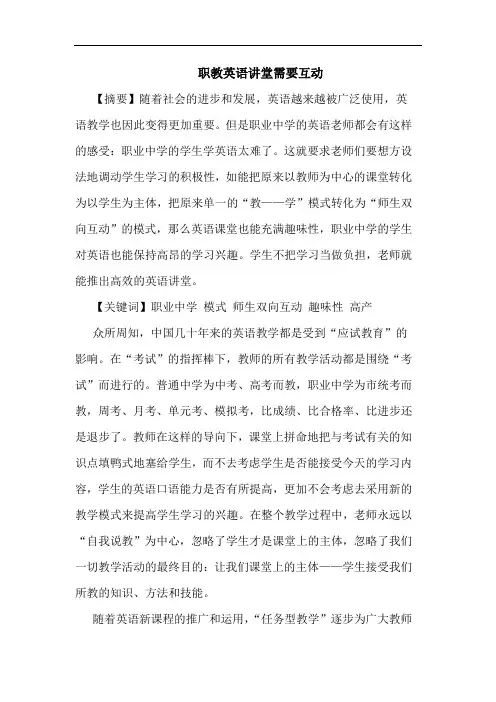 职教英语讲堂需要互动

【摘要】随着社会的进步和发展，英语越来越被广泛使用，英语教学也因此变得更加重要。但是职业中学的英语老师都会有这样的感受：职业中学的学生学英语太难了。这就要求老师们要想方设法地调动学生学习的积极性，如能把原来以教师为中心的课堂转化为以学生为主体，把原来单一的“教——学”模式转化为“师生双向互动”的模式，那么英语课堂也能充满趣味性，职业中学的学生对英语也能保持高昂的学习兴趣。学生不把学习当做负担，老师就能推出高效的英语讲堂。

【关键词】职业中学 模式 师生双向互动 趣味性 高产

众所周知，中国几十年来的英语教学都是受到“应试教育”的影响。在“考试”的指挥棒下，教师的所有教学活动都是围绕“考试”而进行的。普通中学为中考、高考而教，职业中学为市统考而教，周考、月考、单元考、模拟考，比成绩、比合格率、比进步还是退步了。教师在这样的导向下，课堂上拼命地把与考试有关的知识点填鸭式地塞给学生，而不去考虑学生是否能接受今天的学习内容，学生的英语口语能力是否有所提高，更加不会考虑去采用新的教学模式来提高学生学习的兴趣。在整个教学过程中，老师永远以“自我说教”为中心，忽略了学生才是课堂上的主体，忽略了我们一切教学活动的最终目的：让我们课堂上的主体——学生接受我们所教的知识、方法和技能。

随着英语新课程的推广和运用，“任务型教学”逐步为广大教师